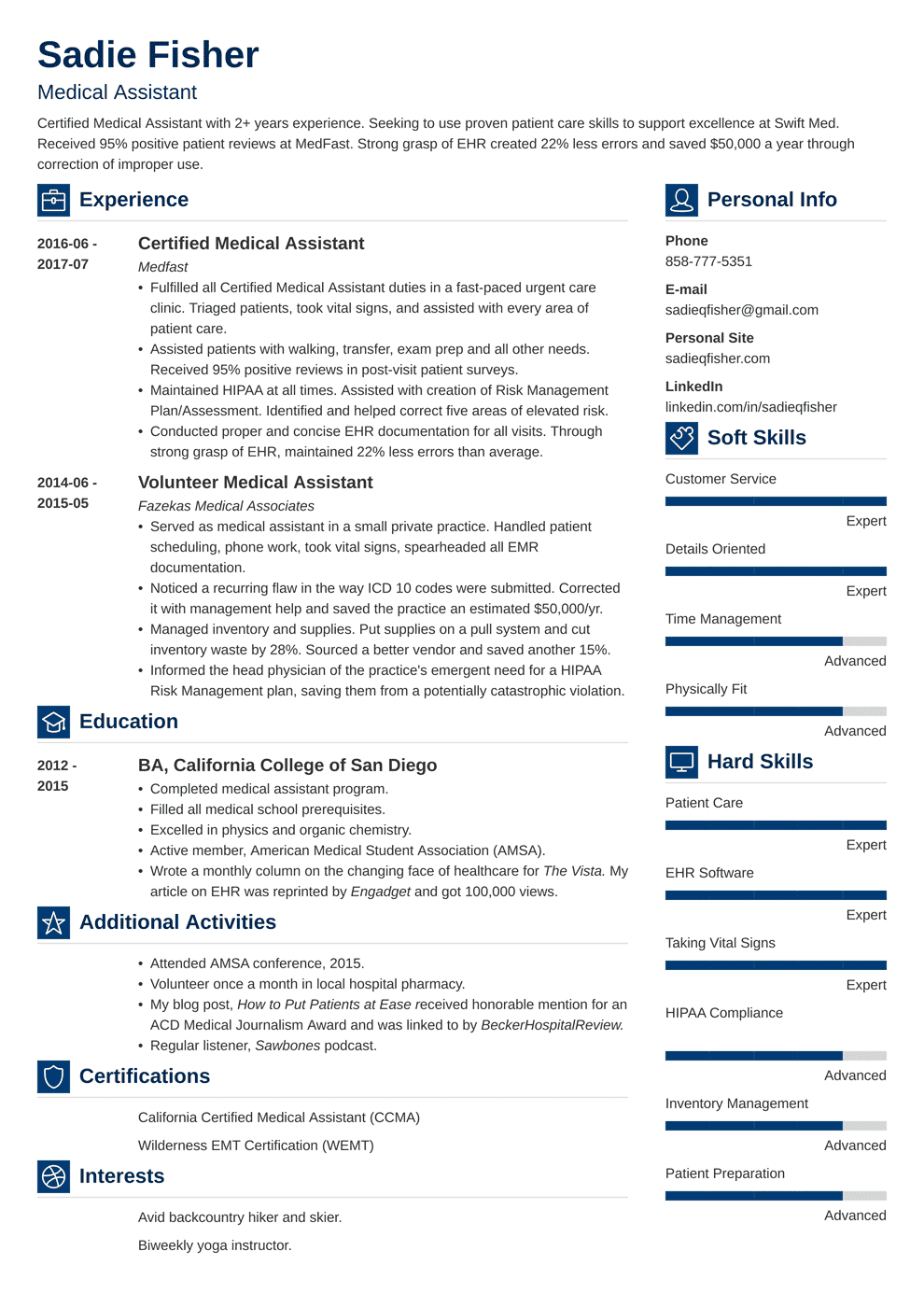 Sadie Fisher
Medical Assistant

Certified Medical Assistant with 2+ years experience. Seeking to use proven patient care skills to support excellence at Swift Med. Received 95% positive patient reviews at MedFast. Strong grasp of EHR created 22% less errors and saved $50,000 a year through correction of improper use.

Experience

2016-06 - 2017-07
Certified Medical Assistant
Medfast
• Fulfilled all Certified Medical Assistant duties in a fast-paced urgent care clinic. Triaged patients, took vital signs, and assisted with every area of patient care.
• Assisted patients with walking, transfer, exam prep and all other needs. Received 95% positive reviews in post-visit patient surveys.
• Maintained HIPAA at all times. Assisted with creation of Risk Management Plan/Assessment. Identified and helped correct five areas of elevated risk.
• Conducted proper and concise EHR documentation for all visits. Through strong grasp of EHR, maintained 22% less errors than average.

2014-06 - 2015-05
Volunteer Medical Assistant
Fazekas Medical Associates
• Served as medical assistant in a small private practice. Handled patient scheduling, phone work, took vital signs, spearheaded all EMR documentation.
• Noticed a recurring flaw in the way ICD 10 codes were submitted. Corrected it with management help and saved the practice an estimated $50,000/yr.
• Managed inventory and supplies. Put supplies on a pull system and cut inventory waste by 28%. Sourced a better vendor and saved another 15%.
• Informed the head physician of the practice's emergent need for a HIPAA Risk Management plan, saving them from a potentially catastrophic violation.

Education

2012 - 2015
BA, California College of San Diego
• Completed medical assistant program.
• Filled all medical school prerequisites.
• Excelled in physics and organic chemistry.
• Active member, American Medical Student Association (AMSA).
• Wrote a monthly column on the changing face of healthcare for The Vista. My article on EHR was reprinted by Engadget and got 100,000 views.

Additional Activities

• Attended AMSA conference, 2015.
• Volunteer once a month in local hospital pharmacy.
• My blog post, How to Put Patients at Ease received honorable mention for an ACD Medical Journalism Award and was linked to by BeckerHospitalReview.
• Regular listener, Sawbones podcast.

Certifications

California Certified Medical Assistant (CCMA)
Wilderness EMT Certification (WEMT)

Interests

Avid backcountry hiker and skier.
Biweekly yoga instructor.

Personal Info

Phone
858-777-5351
E-mail
sadieqfisher@gmail.com
Personal Site
sadieqfisher.com
LinkedIn
linkedin.com/in/sadieqfisher

Soft Skills

Customer Service
Expert
Details Oriented
Expert
Time Management
Advanced
Physically Fit
Advanced

Hard Skills

Patient Care
Expert
EHR Software
Expert
Taking Vital Signs
Expert
HIPAA Compliance
Advanced
Inventory Management
Advanced
Patient Preparation
Advanced